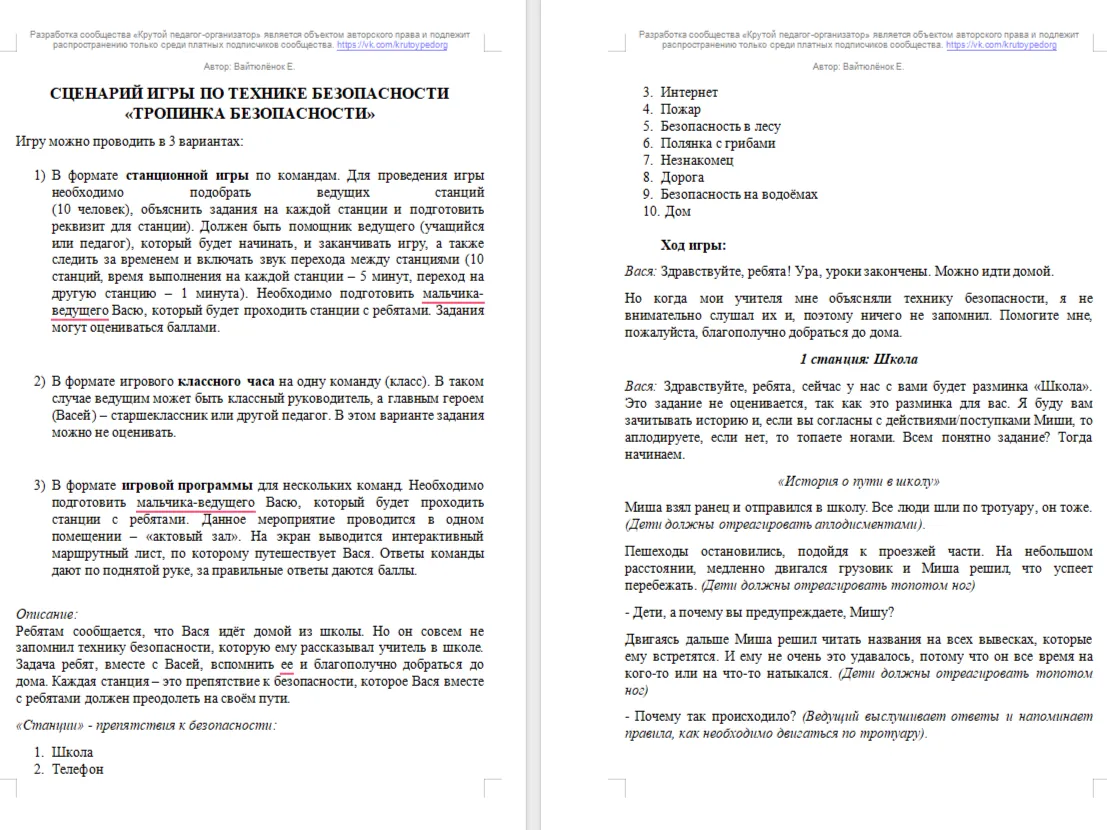 Разработка сообщества «Крутой педагог-организатор» является объектом авторского права и подлежит распространению только среди платных подписчиков сообщества. https://vk.com/krutoypedorg

Автор: Вайтюлёнок Е.

СЦЕНАРИЙ ИГРЫ ПО ТЕХНИКЕ БЕЗОПАСНОСТИ «ТРОПИНКА БЕЗОПАСНОСТИ»

Игру можно проводить в 3 вариантах:

1) В формате станционной игры по командам. Для проведения игры необходимо подобрать ведущих станций (10 человек), объяснить задания на каждой станции и подготовить реквизит для станции). Должен быть помощник ведущего (учащийся или педагог), который будет начинать, и заканчивать игру, а также следить за временем и включать звук перехода между станциями (10 станций, время выполнения на каждой станции – 5 минут, переход на другую станцию – 1 минута). Необходимо подготовить мальчика-ведущего Васю, который будет проходить станции с ребятами. Задания могут оцениваться баллами.

2) В формате игрового классного часа на одну команду (класс). В таком случае ведущим может быть классный руководитель, а главным героем (Васей) – старшеклассник или другой педагог. В этом варианте задания можно не оценивать.

3) В формате игровой программы для нескольких команд. Необходимо подготовить мальчика-ведущего Васю, который будет проходить станции с ребятами. Данное мероприятие проводится в одном помещении – «актовый зал». На экран выводится интерактивный маршрутный лист, по которому путешествует Вася. Ответы команды дают по поднятой руке, за правильные ответы даются баллы.

Описание:
Ребятам сообщается, что Вася идёт домой из школы. Но он совсем не запомнил технику безопасности, которую ему рассказывал учитель в школе. Задача ребят, вместе с Васей, вспомнить ее и благополучно добраться до дома. Каждая станция – это препятствие к безопасности, которое Вася вместе с ребятами должен преодолеть на своём пути.

«Станции» - препятствия к безопасности:

1. Школа
2. Телефон

Разработка сообщества «Крутой педагог-организатор» является объектом авторского права и подлежит распространению только среди платных подписчиков сообщества. https://vk.com/krutoypedorg

Автор: Вайтюлёнок Е.

3. Интернет
4. Пожар
5. Безопасность в лесу
6. Полянка с грибами
7. Незнакомец
8. Дорога
9. Безопасность на водоёмах
10. Дом

Ход игры:

Вася: Здравствуйте, ребята! Ура, уроки закончены. Можно идти домой.

Но когда мои учителя мне объясняли технику безопасности, я не внимательно слушал их и, поэтому ничего не запомнил. Помогите мне, пожалуйста, благополучно добраться до дома.

1 станция: Школа

Вася: Здравствуйте, ребята, сейчас у нас с вами будет разминка «Школа». Это задание не оценивается, так как это разминка для вас. Я буду вам зачитывать историю и, если вы согласны с действиями/поступками Миши, то аплодируете, если нет, то топаете ногами. Всем понятно задание? Тогда начинаем.

«История о пути в школу»

Миша взял ранец и отправился в школу. Все люди шли по тротуару, он тоже. (Дети должны отреагировать аплодисментами).

Пешеходы остановились, подойдя к проезжей части. На небольшом расстоянии, медленно двигался грузовик и Миша решил, что успеет перебежать. (Дети должны отреагировать топотом ног)

- Дети, а почему вы предупреждаете, Мишу?

Двигаясь дальше Миша решил читать названия на всех вывесках, которые ему встретятся. И ему не очень это удавалось, потому что он все время на кого-то или на что-то натыкался. (Дети должны отреагировать топотом ног)

- Почему так происходило? (Ведущий выслушивает ответы и напоминает правила, как необходимо двигаться по тротуару).